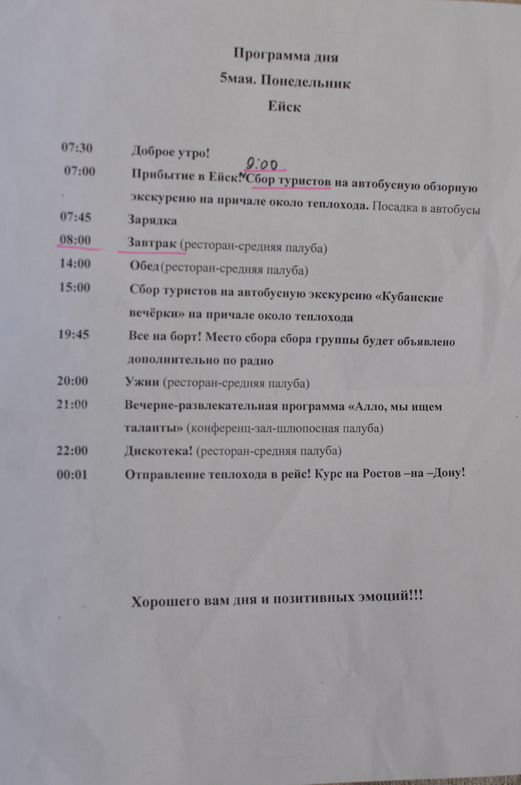 Программа дня
5мая. Понедельник
Ейск

07:30 Доброе утро!

07:00 Прибытие в Ейск! 9:00 Сбор туристов на автобусную обзорную экскурсию на причале около теплохода. Посадка в автобусы

07:45 Зарядка

08:00 Завтрак (ресторан-средняя палуба)

14:00 Обед(ресторан-средняя палуба)

15:00 Сбор туристов на автобусную экскурсию «Кубанские вечёрки» на причале около теплохода

19:45 Все на борт! Место сбора сбора группы будет объявлено дополнительно по радио

20:00 Ужин (ресторан-средняя палуба)

21:00 Вечерне-развлекательная программа «Алло, мы ищем таланты» (конференц-зал-шлюпосная палуба)

22:00 Дискотека! (ресторан-средняя палуба)

00:01 Отправление теплохода в рейс! Курс на Ростов –на –Дону!

Хорошего вам дня и позитивных эмоций!!!